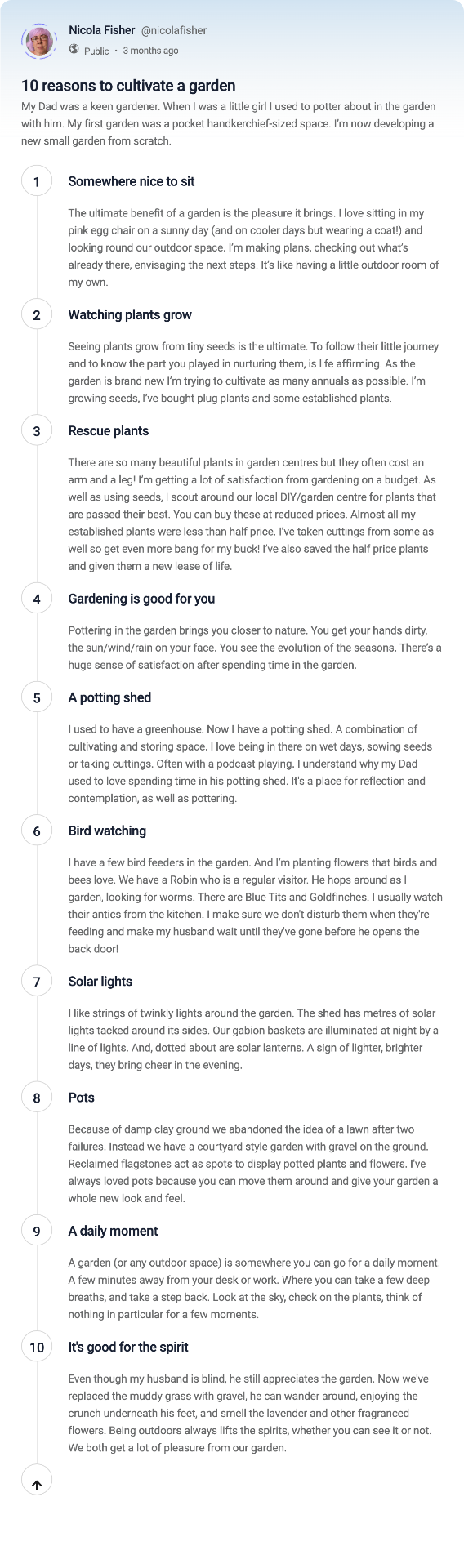 Nicola Fisher @nicolafisher
Public · 3 months ago

10 reasons to cultivate a garden

My Dad was a keen gardener. When I was a little girl I used to potter about in the garden with him. My first garden was a pocket handkerchief-sized space. I'm now developing a new small garden from scratch.

1
Somewhere nice to sit

The ultimate benefit of a garden is the pleasure it brings. I love sitting in my pink egg chair on a sunny day (and on cooler days but wearing a coat!) and looking round our outdoor space. I'm making plans, checking out what's already there, envisaging the next steps. It's like having a little outdoor room of my own.

2
Watching plants grow

Seeing plants grow from tiny seeds is the ultimate. To follow their little journey and to know the part you played in nurturing them, is life affirming. As the garden is brand new I'm trying to cultivate as many annuals as possible. I'm growing seeds, I've bought plug plants and some established plants.

3
Rescue plants

There are so many beautiful plants in garden centres but they often cost an arm and a leg! I'm getting a lot of satisfaction from gardening on a budget. As well as using seeds, I scout around our local DIY/garden centre for plants that are passed their best. You can buy these at reduced prices. Almost all my established plants were less than half price. I've taken cuttings from some as well so get even more bang for my buck! I've also saved the half price plants and given them a new lease of life.

4
Gardening is good for you

Pottering in the garden brings you closer to nature. You get your hands dirty, the sun/wind/rain on your face. You see the evolution of the seasons. There's a huge sense of satisfaction after spending time in the garden.

5
A potting shed

I used to have a greenhouse. Now I have a potting shed. A combination of cultivating and storing space. I love being in there on wet days, sowing seeds or taking cuttings. Often with a podcast playing. I understand why my Dad used to love spending time in his potting shed. It's a place for reflection and contemplation, as well as pottering.

6
Bird watching

I have a few bird feeders in the garden. And I'm planting flowers that birds and bees love. We have a Robin who is a regular visitor. He hops around as I garden, looking for worms. There are Blue Tits and Goldfinches. I usually watch their antics from the kitchen. I make sure we don't disturb them when they're feeding and make my husband wait until they've gone before he opens the back door!

7
Solar lights

I like strings of twinkly lights around the garden. The shed has metres of solar lights tacked around its sides. Our gabion baskets are illuminated at night by a line of lights. And, dotted about are solar lanterns. A sign of lighter, brighter days, they bring cheer in the evening.

8
Pots

Because of damp clay ground we abandoned the idea of a lawn after two failures. Instead we have a courtyard style garden with gravel on the ground. Reclaimed flagstones act as spots to display potted plants and flowers. I've always loved pots because you can move them around and give your garden a whole new look and feel.

9
A daily moment

A garden (or any outdoor space) is somewhere you can go for a daily moment. A few minutes away from your desk or work. Where you can take a few deep breaths, and take a step back. Look at the sky, check on the plants, think of nothing in particular for a few moments.

10
It's good for the spirit

Even though my husband is blind, he still appreciates the garden. Now we've replaced the muddy grass with gravel, he can wander around, enjoying the crunch underneath his feet, and smell the lavender and other fragranced flowers. Being outdoors always lifts the spirits, whether you can see it or not. We both get a lot of pleasure from our garden.